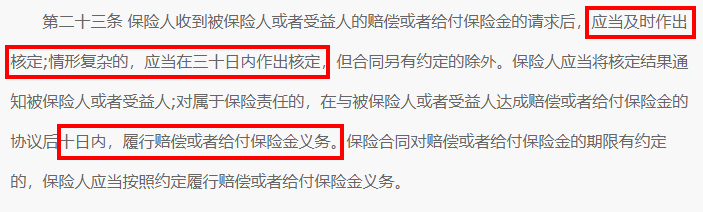 第二十三条 保险人收到被保险人或者受益人的赔偿或者给付保险金的请求后，应当及时作出核定;情形复杂的，应当在三十日内作出核定，但合同另有约定的除外。保险人应当将核定结果通知被保险人或者受益人;对属于保险责任的，在与被保险人或者受益人达成赔偿或者给付保险金的协议后十日内，履行赔偿或者给付保险金义务。保险合同对赔偿或者给付保险金的期限有约定的，保险人应当按照约定履行赔偿或者给付保险金义务。